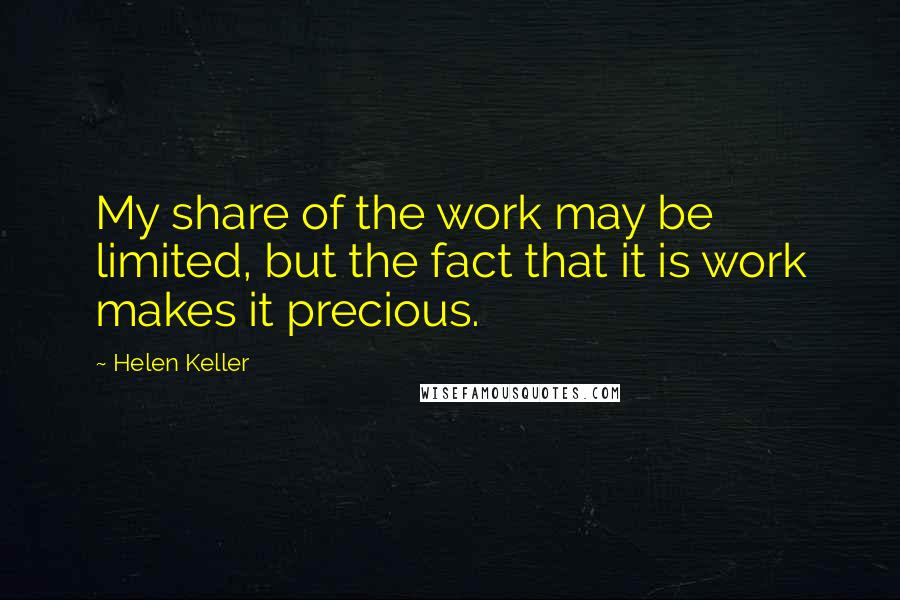 My share of the work may be limited, but the fact that it is work makes it precious.

~ Helen Keller

WISEFAMOUSQUOTES.COM